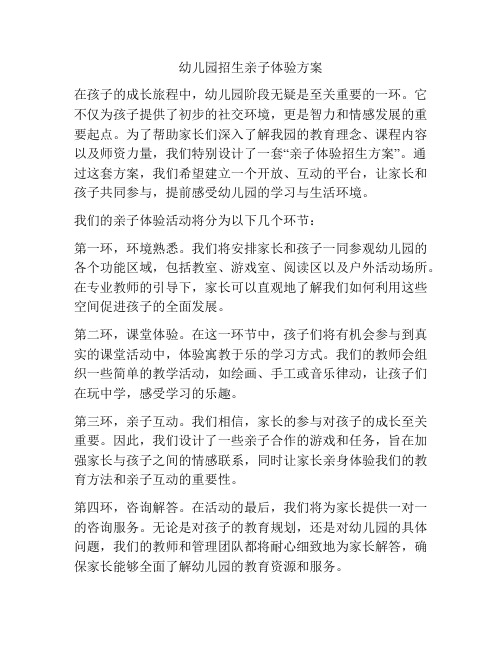 幼儿园招生亲子体验方案

在孩子的成长旅程中，幼儿园阶段无疑是至关重要的一环。它不仅为孩子提供了初步的社交环境，更是智力和情感发展的重要起点。为了帮助家长们深入了解我园的教育理念、课程内容以及师资力量，我们特别设计了一套“亲子体验招生方案”。通过这套方案，我们希望建立一个开放、互动的平台，让家长和孩子共同参与，提前感受幼儿园的学习与生活环境。

我们的亲子体验活动将分为以下几个环节：

第一环，环境熟悉。我们将安排家长和孩子一同参观幼儿园的各个功能区域，包括教室、游戏室、阅读区以及户外活动场所。在专业教师的引导下，家长可以直观地了解我们如何利用这些空间促进孩子的全面发展。

第二环，课堂体验。在这一环节中，孩子们将有机会参与到真实的课堂活动中，体验寓教于乐的学习方式。我们的教师会组织一些简单的教学活动，如绘画、手工或音乐律动，让孩子们在玩中学，感受学习的乐趣。

第三环，亲子互动。我们相信，家长的参与对孩子的成长至关重要。因此，我们设计了一些亲子合作的游戏和任务，旨在加强家长与孩子之间的情感联系，同时让家长亲身体验我们的教育方法和亲子互动的重要性。

第四环，咨询解答。在活动的最后，我们将为家长提供一对一的咨询服务。无论是对孩子的教育规划，还是对幼儿园的具体问题，我们的教师和管理团队都将耐心细致地为家长解答，确保家长能够全面了解幼儿园的教育资源和服务。